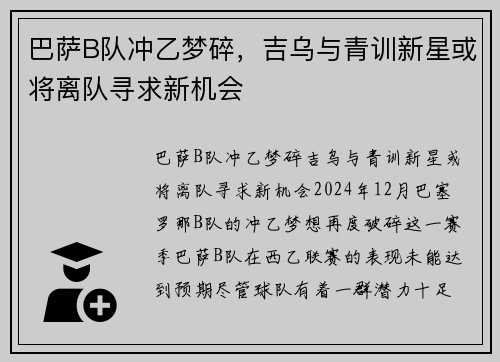 巴萨B队冲乙梦碎，吉乌与青训新星或将离队寻求新机会

巴萨B队冲乙梦碎吉乌与青训新星或将离队寻求新机会2024年12月巴塞罗那B队的冲乙梦想再度破碎这一赛季巴萨B队在西乙联赛的表现未能达到预期尽管球队有着一群潜力十足